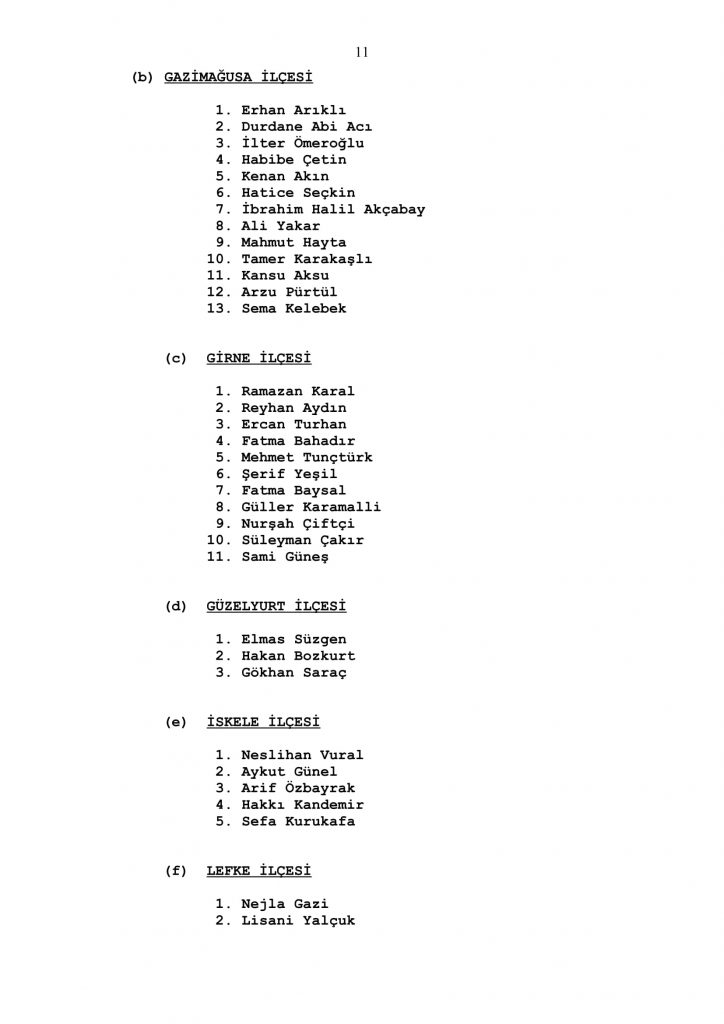 11

(b) GAZİMAĞUSA İLÇESİ

1. Erhan Arıklı
2. Durdane Abi Acı
3. İlter Ömeroğlu
4. Habibe Çetin
5. Kenan Akın
6. Hatice Seçkin
7. İbrahim Halil Akçabay
8. Ali Yakar
9. Mahmut Hayta
10. Tamer Karakaşlı
11. Kansu Aksu
12. Arzu Pürtül
13. Sema Kelebek

(c) GİRNE İLÇESİ

1. Ramazan Karal
2. Reyhan Aydın
3. Ercan Turhan
4. Fatma Bahadır
5. Mehmet Tunçtürk
6. Şerif Yeşil
7. Fatma Baysal
8. Güller Karamalli
9. Nurşah Çiftçi
10. Süleyman Çakır
11. Sami Güneş

(d) GÜZELYURT İLÇESİ

1. Elmas Süzgen
2. Hakan Bozkurt
3. Gökhan Saraç

(e) İSKELE İLÇESİ

1. Neslihan Vural
2. Aykut Günel
3. Arif Özbayrak
4. Hakkı Kandemir
5. Sefa Kurukafa

(f) LEFKE İLÇESİ

1. Nejla Gazi
2. Lisani Yalçuk